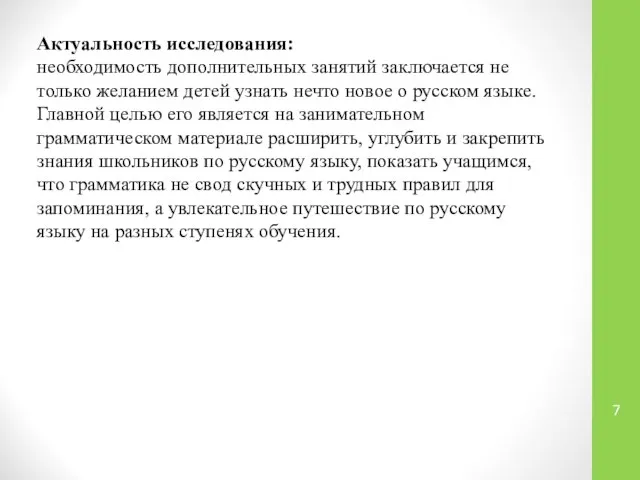 Актуальность исследования:
необходимость дополнительных занятий заключается не только желанием детей узнать нечто новое о русском языке. Главной целью его является на занимательном грамматическом материале расширить, углубить и закрепить знания школьников по русскому языку, показать учащимся, что грамматика не свод скучных и трудных правил для запоминания, а увлекательное путешествие по русскому языку на разных ступенях обучения.

7